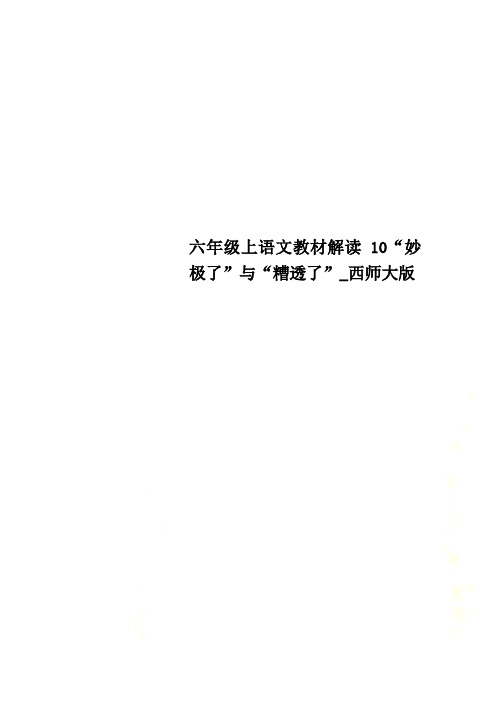 六年级上语文教材解读 10“妙极了”与“糟透了”_西师大版